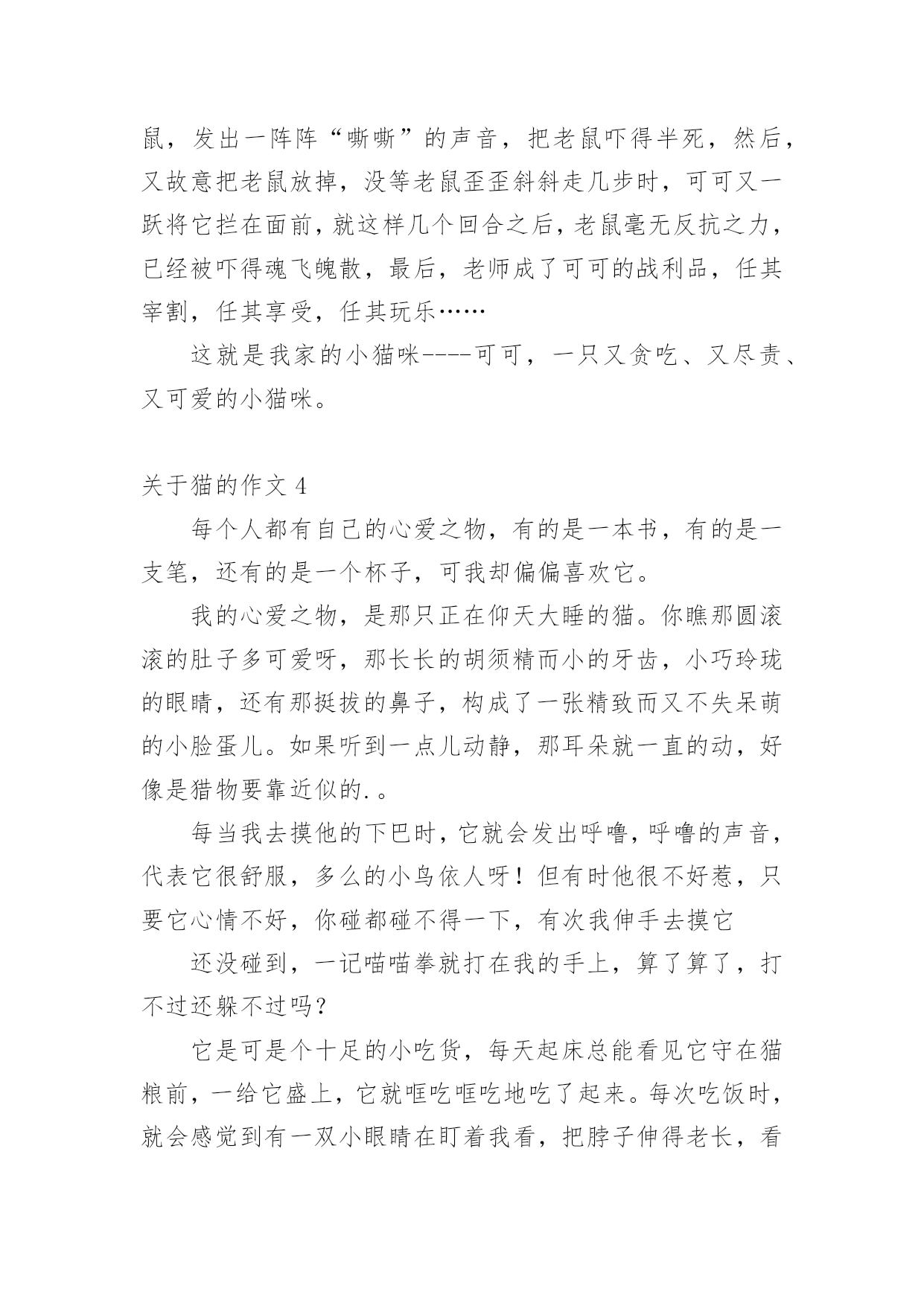 鼠，发出一阵阵“嘶嘶”的声音，把老鼠吓得半死，然后，又故意把老鼠放掉，没等老鼠歪歪斜斜走几步时，可可又一跃将它拦在面前，就这样几个回合之后，老鼠毫无反抗之力，已经被吓得魂飞魄散，最后，老师成了可可的战利品，任其宰割，任其享受，任其玩乐……

这就是我家的小猫咪----可可，一只又贪吃、又尽责、又可爱的小猫咪。

关于猫的作文 4

每个人都有自己的心爱之物，有的是一本书，有的是一支笔，还有的是一个杯子，可我却偏偏喜欢它。

我的心爱之物，是那只正在仰天大睡的猫。你瞧那圆滚滚的肚子多可爱呀，那长长的胡须精而小的牙齿，小巧玲珑的眼睛，还有那挺拔的鼻子，构成了一张精致而又不失呆萌的小脸蛋儿。如果听到一点儿动静，那耳朵就一直的动，好像是猎物要靠近似的.。

每当我去摸他的下巴时，它就会发出呼噜，呼噜的声音，代表它很舒服，多么的小鸟依人呀！但有时他很不好惹，只要它心情不好，你碰都碰不得一下，有次我伸手去摸它

还没碰到，一记喵喵拳就打在我的手上，算了算了，打不过还躲不过吗？

它是可是个十足的小吃货，每天起床总能看见它守在猫粮前，一给它盛上，它就哐吃哐吃地吃了起来。每次吃饭时，就会感觉到有一双小眼睛在盯着我看，把脖子伸得老长，看